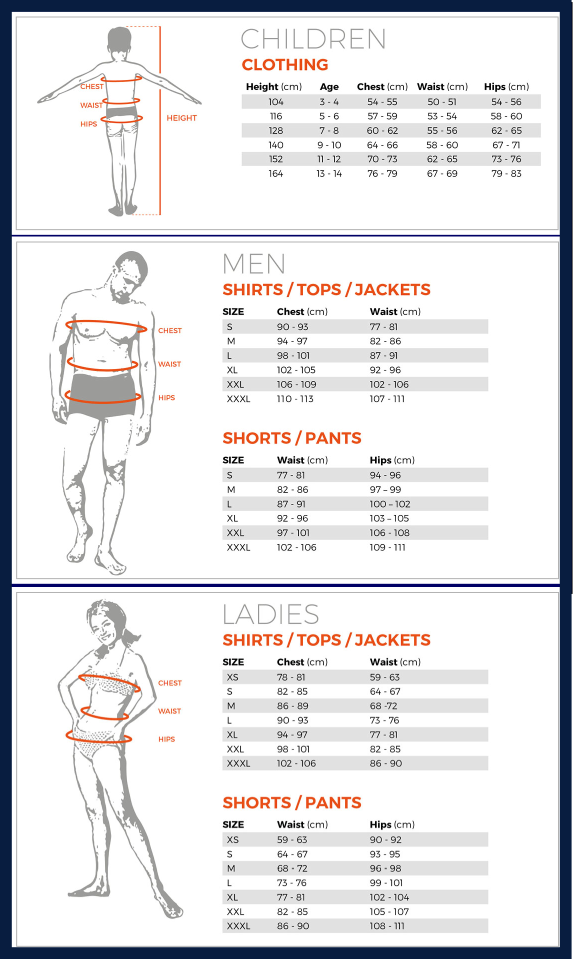 CHEST
WAIST
HIPS
HEIGHT

CHILDREN
CLOTHING

| Height (cm) | Age | Chest (cm) | Waist (cm) | Hips (cm) |
|---|---|---|---|---|
| 104 | 3 - 4 | 54 - 55 | 50 - 51 | 54 - 56 |
| 116 | 5 - 6 | 57 - 59 | 53 - 54 | 58 - 60 |
| 128 | 7 - 8 | 60 - 62 | 55 - 56 | 62 - 65 |
| 140 | 9 - 10 | 64 - 66 | 58 - 60 | 67 - 71 |
| 152 | 11 - 12 | 70 - 73 | 62 - 65 | 73 - 76 |
| 164 | 13 - 14 | 76 - 79 | 67 - 69 | 79 - 83 |

CHEST
WAIST
HIPS

MEN
SHIRTS / TOPS / JACKETS

| SIZE | Chest (cm) | Waist (cm) |
|---|---|---|
| S | 90 - 93 | 77 - 81 |
| M | 94 - 97 | 82 - 86 |
| L | 98 - 101 | 87 - 91 |
| XL | 102 - 105 | 92 - 96 |
| XXL | 106 - 109 | 102 - 106 |
| XXXL | 110 - 113 | 107 - 111 |

SHORTS / PANTS

| SIZE | Waist (cm) | Hips (cm) |
|---|---|---|
| S | 77 - 81 | 94 - 96 |
| M | 82 - 86 | 97 – 99 |
| L | 87 - 91 | 100 – 102 |
| XL | 92 - 96 | 103 – 105 |
| XXL | 97 - 101 | 106 - 108 |
| XXXL | 102 - 106 | 109 - 111 |

CHEST
WAIST
HIPS

LADIES
SHIRTS / TOPS / JACKETS

| SIZE | Chest (cm) | Waist (cm) |
|---|---|---|
| XS | 78 - 81 | 59 - 63 |
| S | 82 - 85 | 64 - 67 |
| M | 86 - 89 | 68 -72 |
| L | 90 - 93 | 73 - 76 |
| XL | 94 - 97 | 77 - 81 |
| XXL | 98 - 101 | 82 - 85 |
| XXXL | 102 - 106 | 86 - 90 |

SHORTS / PANTS

| SIZE | Waist (cm) | Hips (cm) |
|---|---|---|
| XS | 59 - 63 | 90 - 92 |
| S | 64 - 67 | 93 - 95 |
| M | 68 - 72 | 96 - 98 |
| L | 73 - 76 | 99 - 101 |
| XL | 77 - 81 | 102 - 104 |
| XXL | 82 - 85 | 105 - 107 |
| XXXL | 86 - 90 | 108 - 111 |